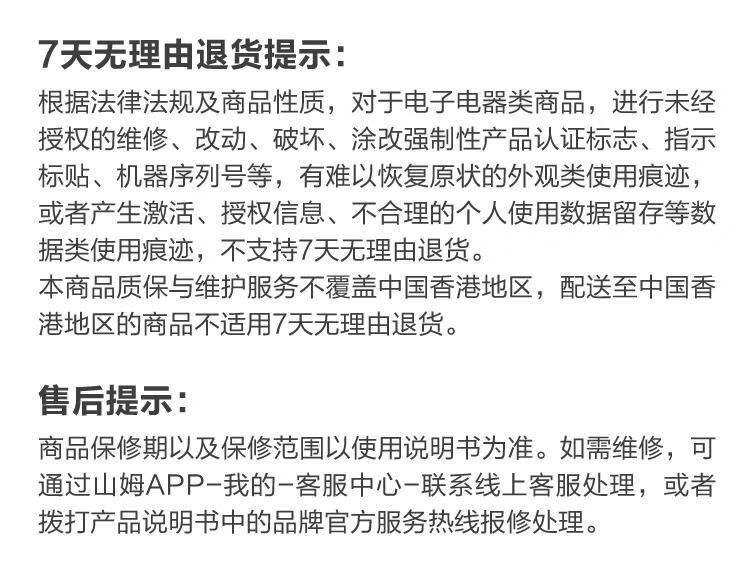 7天无理由退货提示：

根据法律法规及商品性质，对于电子电器类商品，进行未经授权的维修、改动、破坏、涂改强制性产品认证标志、指示标贴、机器序列号等，有难以恢复原状的外观类使用痕迹，或者产生激活、授权信息、不合理的个人使用数据留存等数据类使用痕迹，不支持7天无理由退货。
本商品质保与维护服务不覆盖中国香港地区，配送至中国香港地区的商品不适用7天无理由退货。

售后提示：

商品保修期以及保修范围以使用说明书为准。如需维修，可通过山姆APP-我的-客服中心-联系线上客服处理，或者拨打产品说明书中的品牌官方服务热线报修处理。